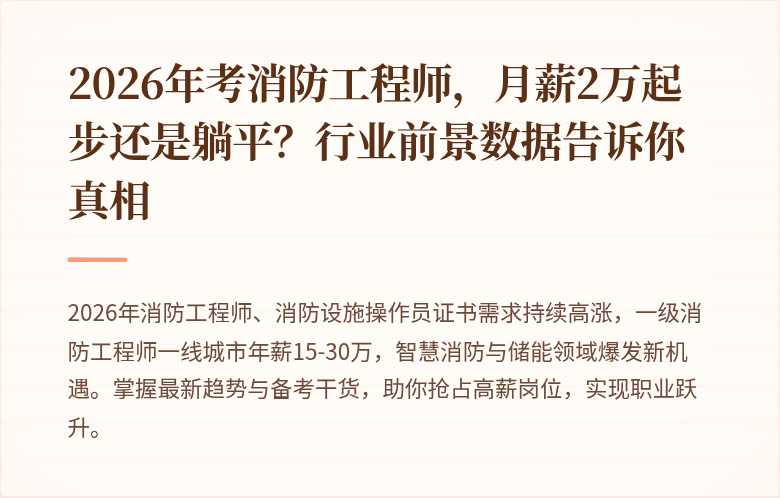 2026年考消防工程师，月薪2万起步还是躺平？行业前景数据告诉你真相

2026年消防工程师、消防设施操作员证书需求持续高涨，一级消防工程师一线城市年薪15-30万，智慧消防与储能领域爆发新机遇。掌握最新趋势与备考干货，助你抢占高薪岗位，实现职业跃升。